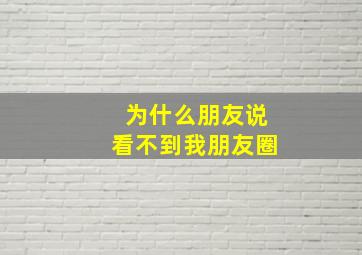 为什么朋友说
看不到我朋友圈